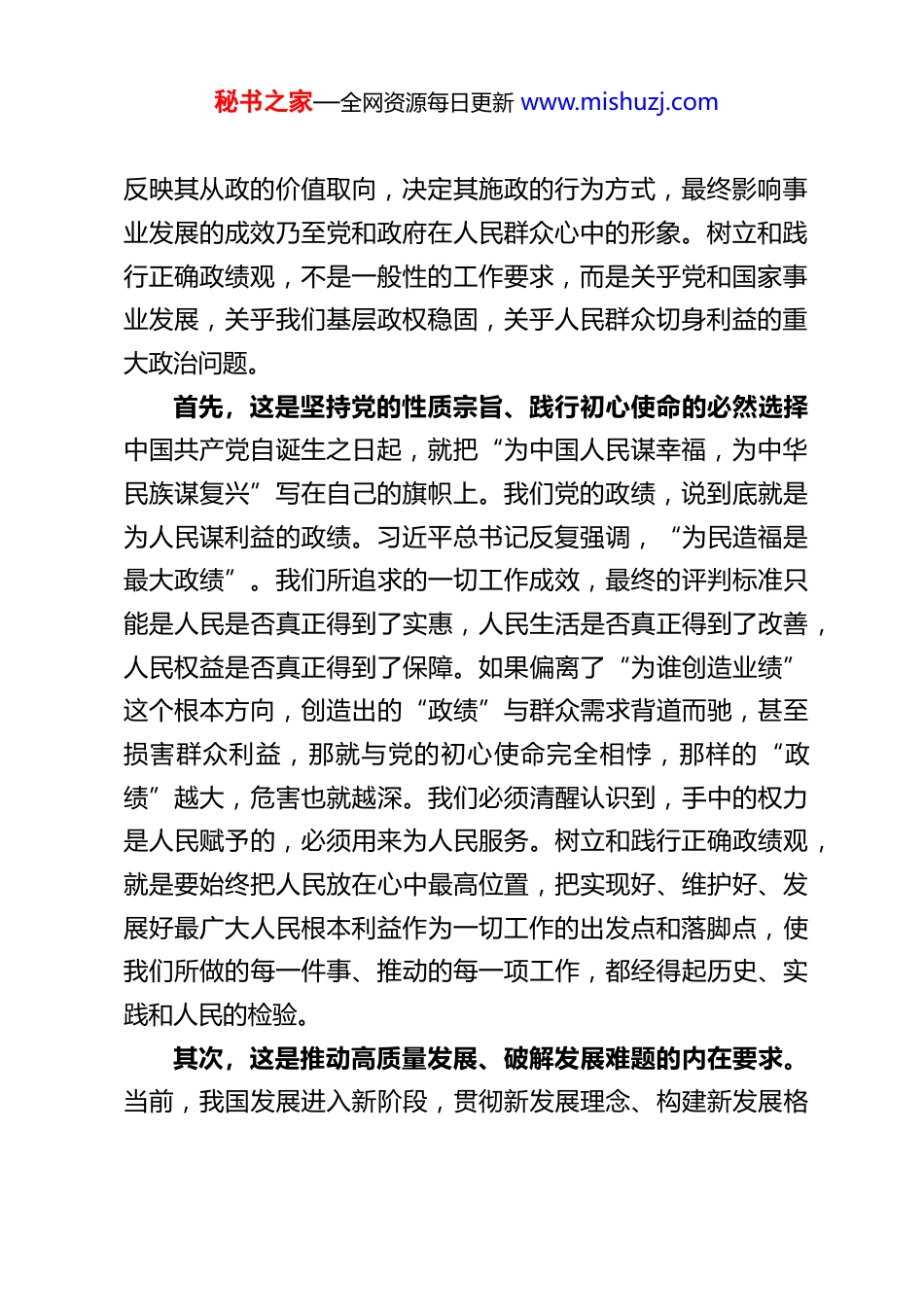 秘书之家—全网资源每日更新 www.mishuzj.com

反映其从政的价值取向，决定其施政的行为方式，最终影响事业发展的成效乃至党和政府在人民群众心中的形象。树立和践行正确政绩观，不是一般性的工作要求，而是关乎党和国家事业发展，关乎我们基层政权稳固，关乎人民群众切身利益的重大政治问题。

首先，这是坚持党的性质宗旨、践行初心使命的必然选择中国共产党自诞生之日起，就把“为中国人民谋幸福，为中华民族谋复兴”写在自己的旗帜上。我们党的政绩，说到底就是为人民谋利益的政绩。习近平总书记反复强调，“为民造福是最大政绩”。我们所追求的一切工作成效，最终的评判标准只能是人民是否真正得到了实惠，人民生活是否真正得到了改善，人民权益是否真正得到了保障。如果偏离了“为谁创造业绩”这个根本方向，创造出的“政绩”与群众需求背道而驰，甚至损害群众利益，那就与党的初心使命完全相悖，那样的“政绩”越大，危害也就越深。我们必须清醒认识到，手中的权力是人民赋予的，必须用来为人民服务。树立和践行正确政绩观，就是要始终把人民放在心中最高位置，把实现好、维护好、发展好最广大人民根本利益作为一切工作的出发点和落脚点，使我们所做的每一件事、推动的每一项工作，都经得起历史、实践和人民的检验。

其次，这是推动高质量发展、破解发展难题的内在要求。当前，我国发展进入新阶段，贯彻新发展理念、构建新发展格